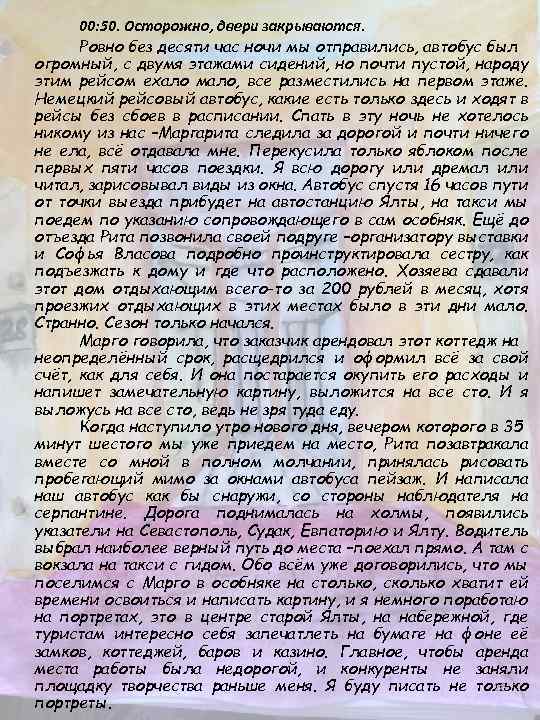 00:50. Осторожно, двери закрываются.

Ровно без десяти час ночи мы отправились, автобус был огромный, с двумя этажами сидений, но почти пустой, народу этим рейсом ехало мало, все разместились на первом этаже. Немецкий рейсовый автобус, какие есть только здесь и ходят в рейсы без сбоев в расписании. Спать в эту ночь не хотелось никому из нас –Маргарита следила за дорогой и почти ничего не ела, всё отдавала мне. Перекусила только яблоком после первых пяти часов поездки. Я всю дорогу или дремал или читал, зарисовывал виды из окна. Автобус спустя 16 часов пути от точки выезда прибудет на автостанцию Ялты, на такси мы поедем по указанию сопровождающего в сам особняк. Ещё до отъезда Рита позвонила своей подруге –организатору выставки и Софья Власова подробно проинструктировала сестру, как подъезжать к дому и где что расположено. Хозяева сдавали этот дом отдыхающим всего-то за 200 рублей в месяц, хотя проезжих отдыхающих в этих местах было в эти дни мало. Странно. Сезон только начался.

Марго говорила, что заказчик арендовал этот коттедж на неопределённый срок, расщедрился и оформил всё за свой счёт, как для себя. И она постарается окупить его расходы и напишет замечательную картину, выложится на все сто. И я выложусь на все сто, ведь не зря туда еду.

Когда наступило утро нового дня, вечером которого в 35 минут шестого мы уже приедем на место, Рита позавтракала вместе со мной в полном молчании, принялась рисовать пробегающий мимо за окнами автобуса пейзаж. И написала наш автобус как бы снаружи, со стороны наблюдателя на серпантине. Дорога поднималась на холмы, появились указатели на Севастополь, Судак, Евпаторию и Ялту. Водитель выбрал наиболее верный путь до места –поехал прямо. А там с вокзала на такси с гидом. Обо всём уже договорились, что мы поселимся с Марго в особняке на столько, сколько хватит ей времени освоиться и написать картину, и я немного поработаю на портретах, это в центре старой Ялты, на набережной, где туристам интересно себя запечатлеть на бумаге на фоне её замков, коттеджей, баров и казино. Главное, чтобы аренда места работы была недорогой, и конкуренты не заняли площадку творчества раньше меня. Я буду писать не только портреты.